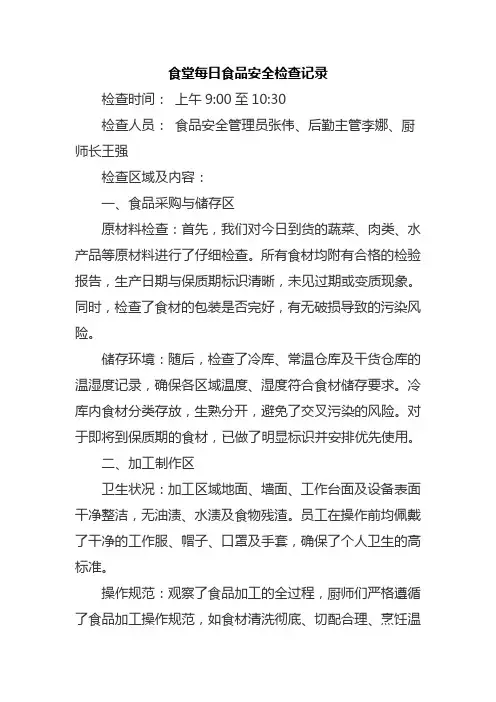 食堂每日食品安全检查记录

检查时间： 上午 9:00 至 10:30

检查人员： 食品安全管理员张伟、后勤主管李娜、厨师长王强

检查区域及内容：

一、食品采购与储存区

原材料检查：首先，我们对今日到货的蔬菜、肉类、水产品等原材料进行了仔细检查。所有食材均附有合格的检验报告，生产日期与保质期标识清晰，未见过期或变质现象。同时，检查了食材的包装是否完好，有无破损导致的污染风险。

储存环境：随后，检查了冷库、常温仓库及干货仓库的温湿度记录，确保各区域温度、湿度符合食材储存要求。冷库内食材分类存放，生熟分开，避免了交叉污染的风险。对于即将到保质期的食材，已做了明显标识并安排优先使用。

二、加工制作区

卫生状况：加工区域地面、墙面、工作台面及设备表面干净整洁，无油渍、水渍及食物残渣。员工在操作前均佩戴了干净的工作服、帽子、口罩及手套，确保了个人卫生的高标准。

操作规范：观察了食品加工的全过程，厨师们严格遵循了食品加工操作规范，如食材清洗彻底、切配合理、烹饪温